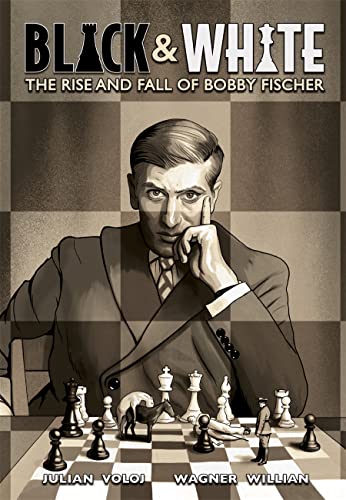 BLACK & WHITE
THE RISE AND FALL OF BOBBY FISCHER

JULIAN VOLOJ WAGNER WILLIAN